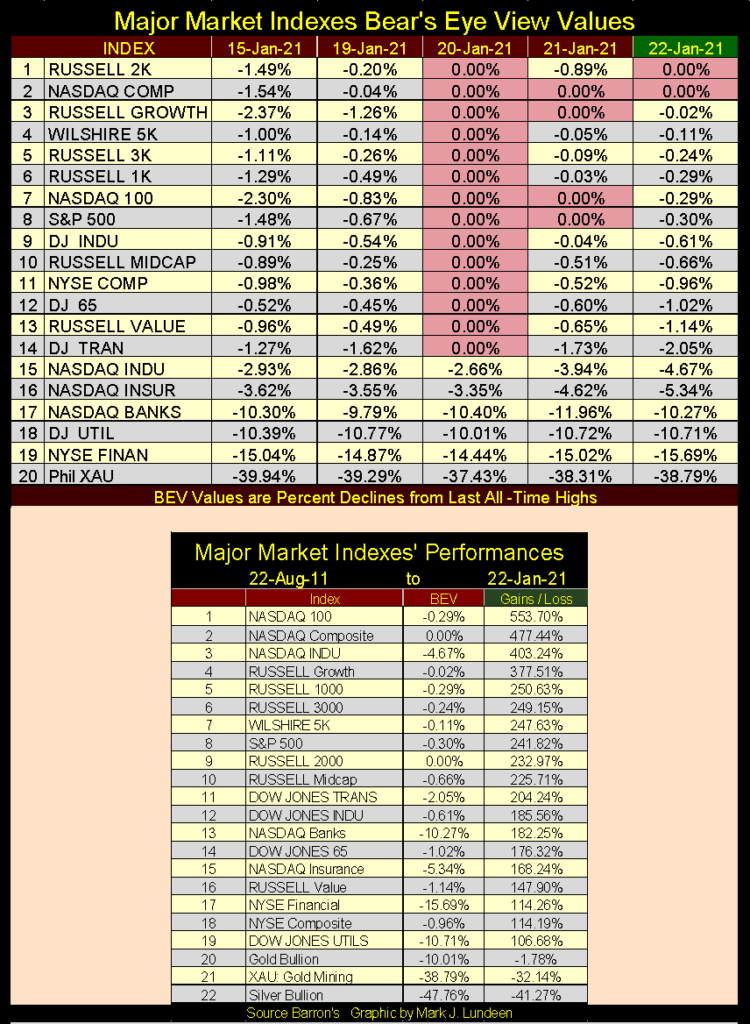 Major Market Indexes Bear's Eye View Values

| | INDEX | 15-Jan-21 | 19-Jan-21 | 20-Jan-21 | 21-Jan-21 | 22-Jan-21 |
|---|---|---|---|---|---|---|
| 1 | RUSSELL 2K | -1.49% | -0.20% | 0.00% | -0.89% | 0.00% |
| 2 | NASDAQ COMP | -1.54% | -0.04% | 0.00% | 0.00% | 0.00% |
| 3 | RUSSELL GROWTH | -2.37% | -1.26% | 0.00% | 0.00% | -0.02% |
| 4 | WILSHIRE 5K | -1.00% | -0.14% | 0.00% | -0.05% | -0.11% |
| 5 | RUSSELL 3K | -1.11% | -0.26% | 0.00% | -0.09% | -0.24% |
| 6 | RUSSELL 1K | -1.29% | -0.49% | 0.00% | -0.03% | -0.29% |
| 7 | NASDAQ 100 | -2.30% | -0.83% | 0.00% | 0.00% | -0.29% |
| 8 | S&P 500 | -1.48% | -0.67% | 0.00% | 0.00% | -0.30% |
| 9 | DJ INDU | -0.91% | -0.54% | 0.00% | -0.04% | -0.61% |
| 10 | RUSSELL MIDCAP | -0.89% | -0.25% | 0.00% | -0.51% | -0.66% |
| 11 | NYSE COMP | -0.98% | -0.36% | 0.00% | -0.52% | -0.96% |
| 12 | DJ 65 | -0.52% | -0.45% | 0.00% | -0.60% | -1.02% |
| 13 | RUSSELL VALUE | -0.96% | -0.49% | 0.00% | -0.65% | -1.14% |
| 14 | DJ TRAN | -1.27% | -1.62% | 0.00% | -1.73% | -2.05% |
| 15 | NASDAQ INDU | -2.93% | -2.86% | -2.66% | -3.94% | -4.67% |
| 16 | NASDAQ INSUR | -3.62% | -3.55% | -3.35% | -4.62% | -5.34% |
| 17 | NASDAQ BANKS | -10.30% | -9.79% | -10.40% | -11.96% | -10.27% |
| 18 | DJ UTIL | -10.39% | -10.77% | -10.01% | -10.72% | -10.71% |
| 19 | NYSE FINAN | -15.04% | -14.87% | -14.44% | -15.02% | -15.69% |
| 20 | Phil XAU | -39.94% | -39.29% | -37.43% | -38.31% | -38.79% |

BEV Values are Percent Declines from Last All -Time Highs

Major Market Indexes' Performances
22-Aug-11 to 22-Jan-21

| | Index | BEV | Gains / Loss |
|---|---|---|---|
| 1 | NASDAQ 100 | -0.29% | 553.70% |
| 2 | NASDAQ Composite | 0.00% | 477.44% |
| 3 | NASDAQ INDU | -4.67% | 403.24% |
| 4 | RUSSELL Growth | -0.02% | 377.51% |
| 5 | RUSSELL 1000 | -0.29% | 250.63% |
| 6 | RUSSELL 3000 | -0.24% | 249.15% |
| 7 | WILSHIRE 5K | -0.11% | 247.63% |
| 8 | S&P 500 | -0.30% | 241.82% |
| 9 | RUSSELL 2000 | 0.00% | 232.97% |
| 10 | RUSSELL Midcap | -0.66% | 225.71% |
| 11 | DOW JONES TRANS | -2.05% | 204.24% |
| 12 | DOW JONES INDU | -0.61% | 185.56% |
| 13 | NASDAQ Banks | -10.27% | 182.25% |
| 14 | DOW JONES 65 | -1.02% | 176.32% |
| 15 | NASDAQ Insurance | -5.34% | 168.24% |
| 16 | RUSSELL Value | -1.14% | 147.90% |
| 17 | NYSE Financial | -15.69% | 114.26% |
| 18 | NYSE Composite | -0.96% | 114.19% |
| 19 | DOW JONES UTILS | -10.71% | 106.68% |
| 20 | Gold Bullion | -10.01% | -1.78% |
| 21 | XAU: Gold Mining | -38.79% | -32.14% |
| 22 | Silver Bullion | -47.76% | -41.27% |

Source Barron's Graphic by Mark J. Lundeen